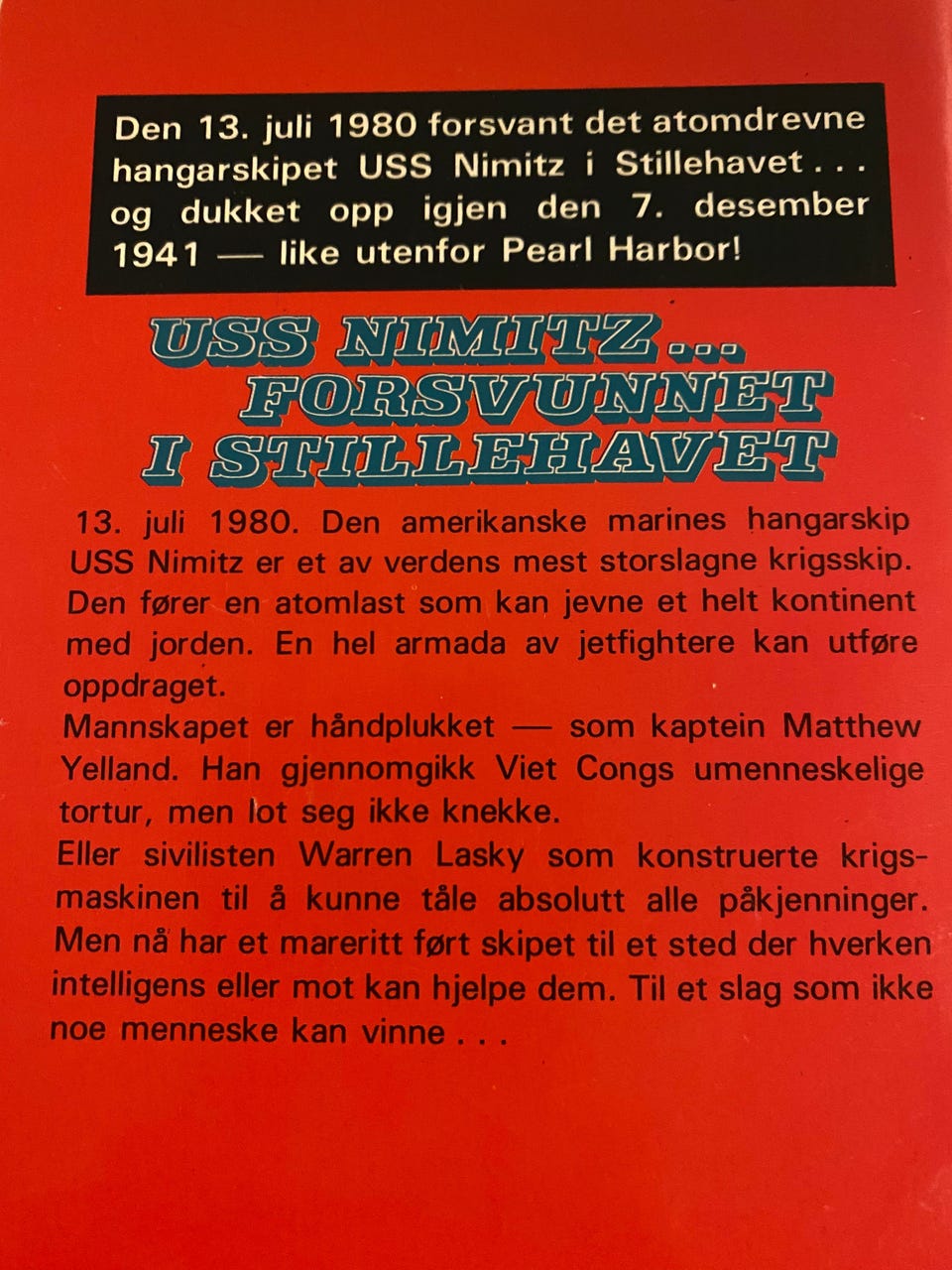 Den 13. juli 1980 forsvant det atomdrevne hangarskipet USS Nimitz i Stillehavet . . . og dukket opp igjen den 7. desember 1941 — like utenfor Pearl Harbor!

USS NIMITZ ... FORSVUNNET I STILLEHAVET

13. juli 1980. Den amerikanske marines hangarskip USS Nimitz er et av verdens mest storslagne krigsskip. Den fører en atomlast som kan jevne et helt kontinent med jorden. En hel armada av jetfightere kan utføre oppdraget.
Mannskapet er håndplukket — som kaptein Matthew Yelland. Han gjennomgikk Viet Congs umenneskelige tortur, men lot seg ikke knekke.
Eller sivilisten Warren Lasky som konstruerte krigsmaskinen til å kunne tåle absolutt alle påkjenninger. Men nå har et mareritt ført skipet til et sted der hverken intelligens eller mot kan hjelpe dem. Til et slag som ikke noe menneske kan vinne . . .